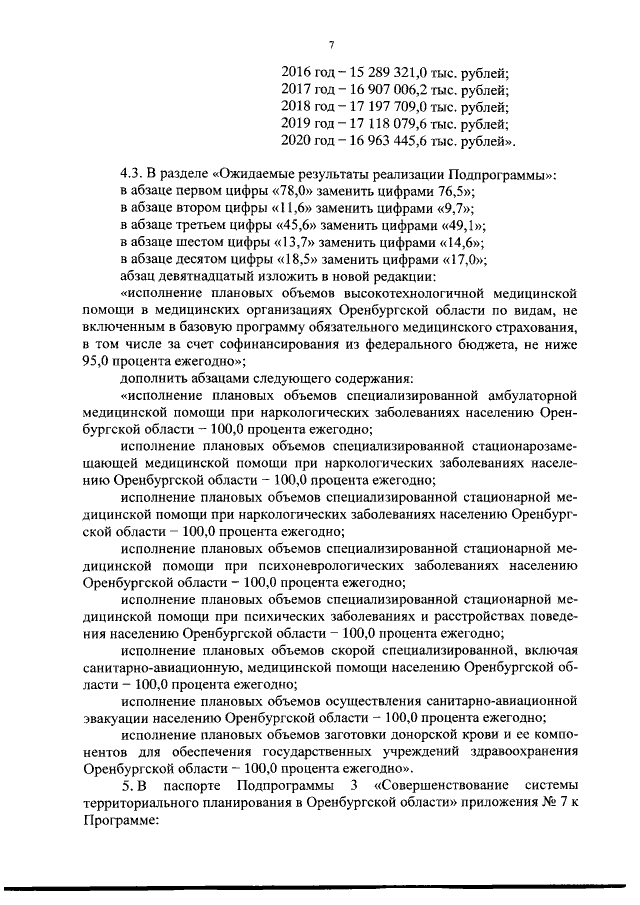 7

2016 год – 15 289 321,0 тыс. рублей;
2017 год – 16 907 006,2 тыс. рублей;
2018 год – 17 197 709,0 тыс. рублей;
2019 год – 17 118 079,6 тыс. рублей;
2020 год – 16 963 445,6 тыс. рублей».

4.3. В разделе «Ожидаемые результаты реализации Подпрограммы»:
в абзаце первом цифры «78,0» заменить цифрами 76,5»;
в абзаце втором цифры «11,6» заменить цифрами «9,7»;
в абзаце третьем цифры «45,6» заменить цифрами «49,1»;
в абзаце шестом цифры «13,7» заменить цифрами «14,6»;
в абзаце десятом цифры «18,5» заменить цифрами «17,0»;
абзац девятнадцатый изложить в новой редакции:

«исполнение плановых объемов высокотехнологичной медицинской помощи в медицинских организациях Оренбургской области по видам, не включенным в базовую программу обязательного медицинского страхования, в том числе за счет софинансирования из федерального бюджета, не ниже 95,0 процента ежегодно»;

дополнить абзацами следующего содержания:

«исполнение плановых объемов специализированной амбулаторной медицинской помощи при наркологических заболеваниях населению Оренбургской области – 100,0 процента ежегодно;

исполнение плановых объемов специализированной стационарозамещающей медицинской помощи при наркологических заболеваниях населению Оренбургской области – 100,0 процента ежегодно;

исполнение плановых объемов специализированной стационарной медицинской помощи при наркологических заболеваниях населению Оренбургской области – 100,0 процента ежегодно;

исполнение плановых объемов специализированной стационарной медицинской помощи при психоневрологических заболеваниях населению Оренбургской области – 100,0 процента ежегодно;

исполнение плановых объемов специализированной стационарной медицинской помощи при психических заболеваниях и расстройствах поведения населению Оренбургской области – 100,0 процента ежегодно;

исполнение плановых объемов скорой специализированной, включая санитарно-авиационную, медицинской помощи населению Оренбургской области – 100,0 процента ежегодно;

исполнение плановых объемов осуществления санитарно-авиационной эвакуации населению Оренбургской области – 100,0 процента ежегодно;

исполнение плановых объемов заготовки донорской крови и ее компонентов для обеспечения государственных учреждений здравоохранения Оренбургской области – 100,0 процента ежегодно».

5. В паспорте Подпрограммы 3 «Совершенствование системы территориального планирования в Оренбургской области» приложения № 7 к Программе: